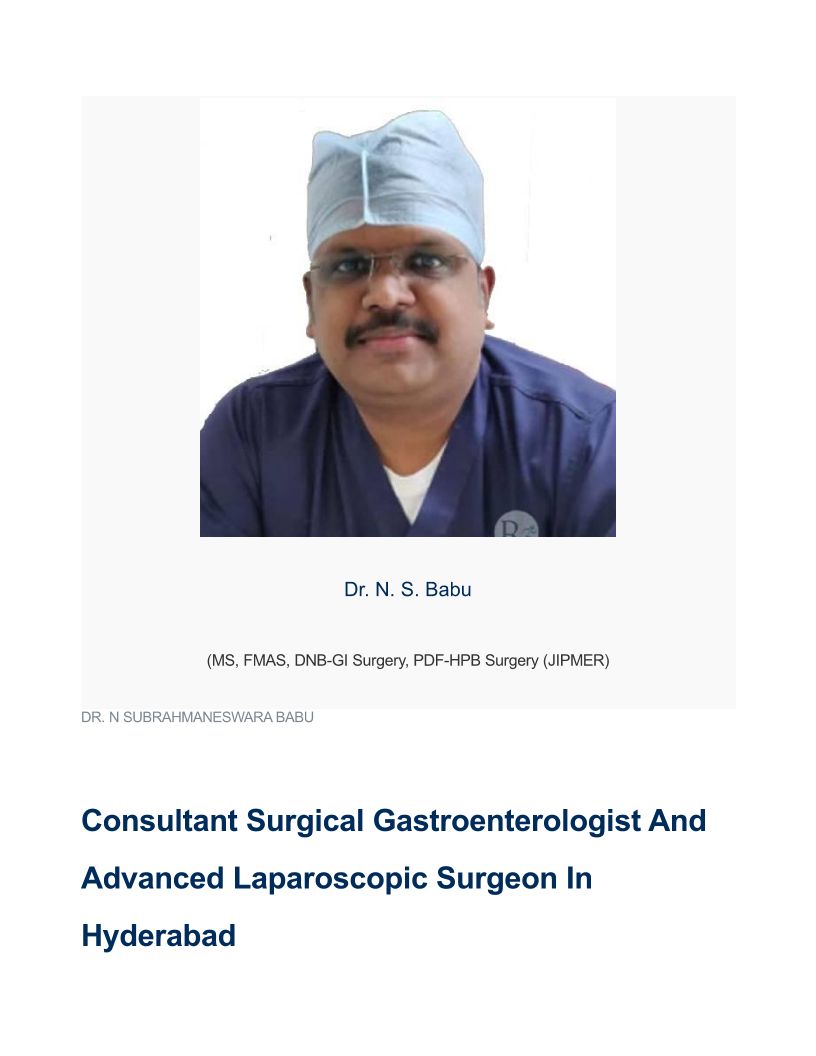 Dr. N. S. Babu

(MS, FMAS, DNB-GI Surgery, PDF-HPB Surgery (JIPMER)

DR. N SUBRAHMANESWARA BABU

Consultant Surgical Gastroenterologist And Advanced Laparoscopic Surgeon In Hyderabad